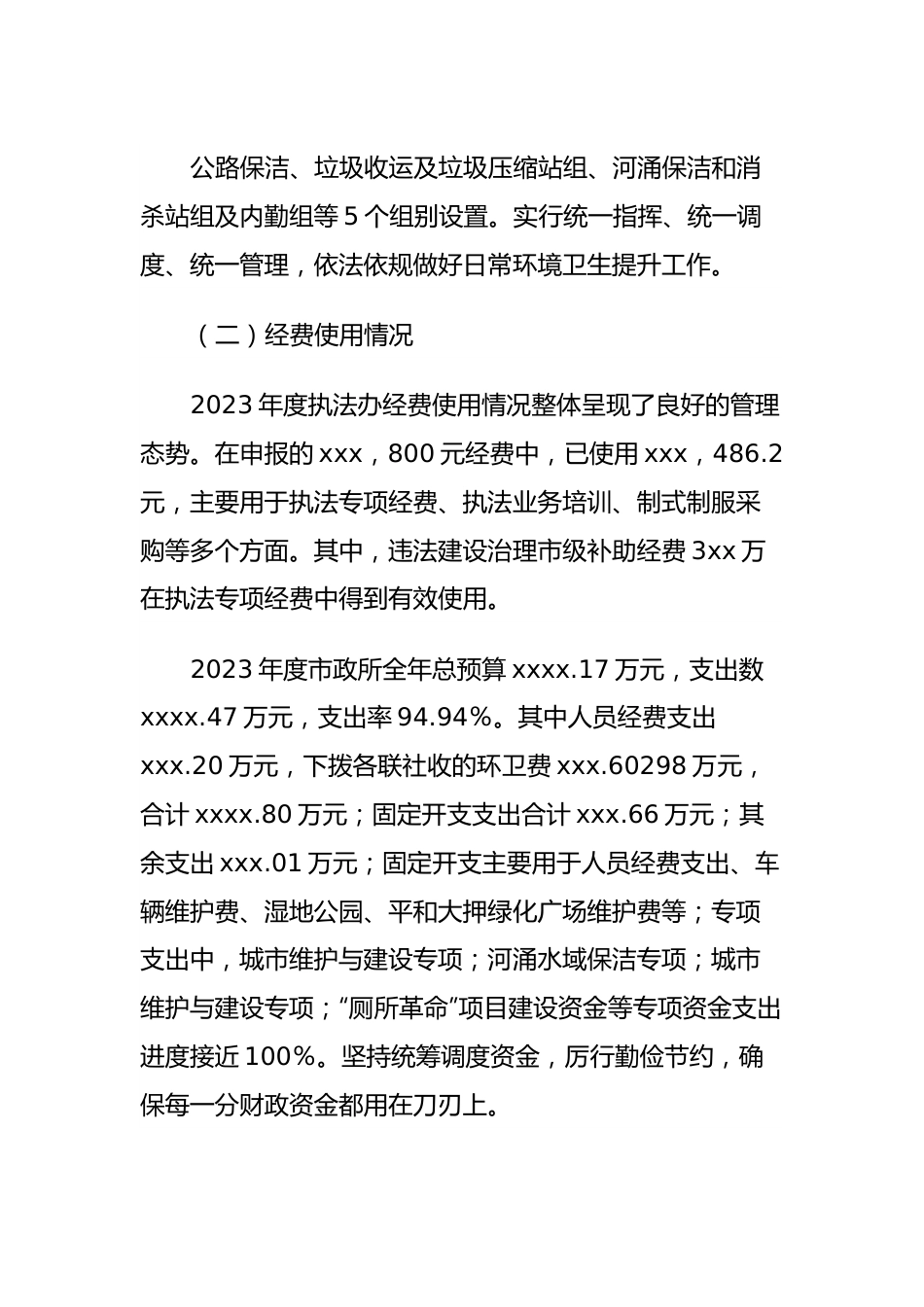 公路保洁、垃圾收运及垃圾压缩站组、河涌保洁和消杀站组及内勤组等 5 个组别设置。实行统一指挥、统一调度、统一管理，依法依规做好日常环境卫生提升工作。

（二）经费使用情况

2023 年度执法办经费使用情况整体呈现了良好的管理态势。在申报的 xxx，800 元经费中，已使用 xxx，486.2 元，主要用于执法专项经费、执法业务培训、制式制服采购等多个方面。其中，违法建设治理市级补助经费 3xx 万在执法专项经费中得到有效使用。

2023 年度市政所全年总预算 xxxx.17 万元，支出数 xxxx.47 万元，支出率 94.94%。其中人员经费支出 xxx.20 万元，下拨各联社收的环卫费 xxx.60298 万元，合计 xxxx.80 万元；固定开支支出合计 xxx.66 万元；其余支出 xxx.01 万元；固定开支主要用于人员经费支出、车辆维护费、湿地公园、平和大押绿化广场维护费等；专项支出中，城市维护与建设专项；河涌水域保洁专项；城市维护与建设专项；“厕所革命”项目建设资金等专项资金支出进度接近 100%。坚持统筹调度资金，厉行勤俭节约，确保每一分财政资金都用在刀刃上。